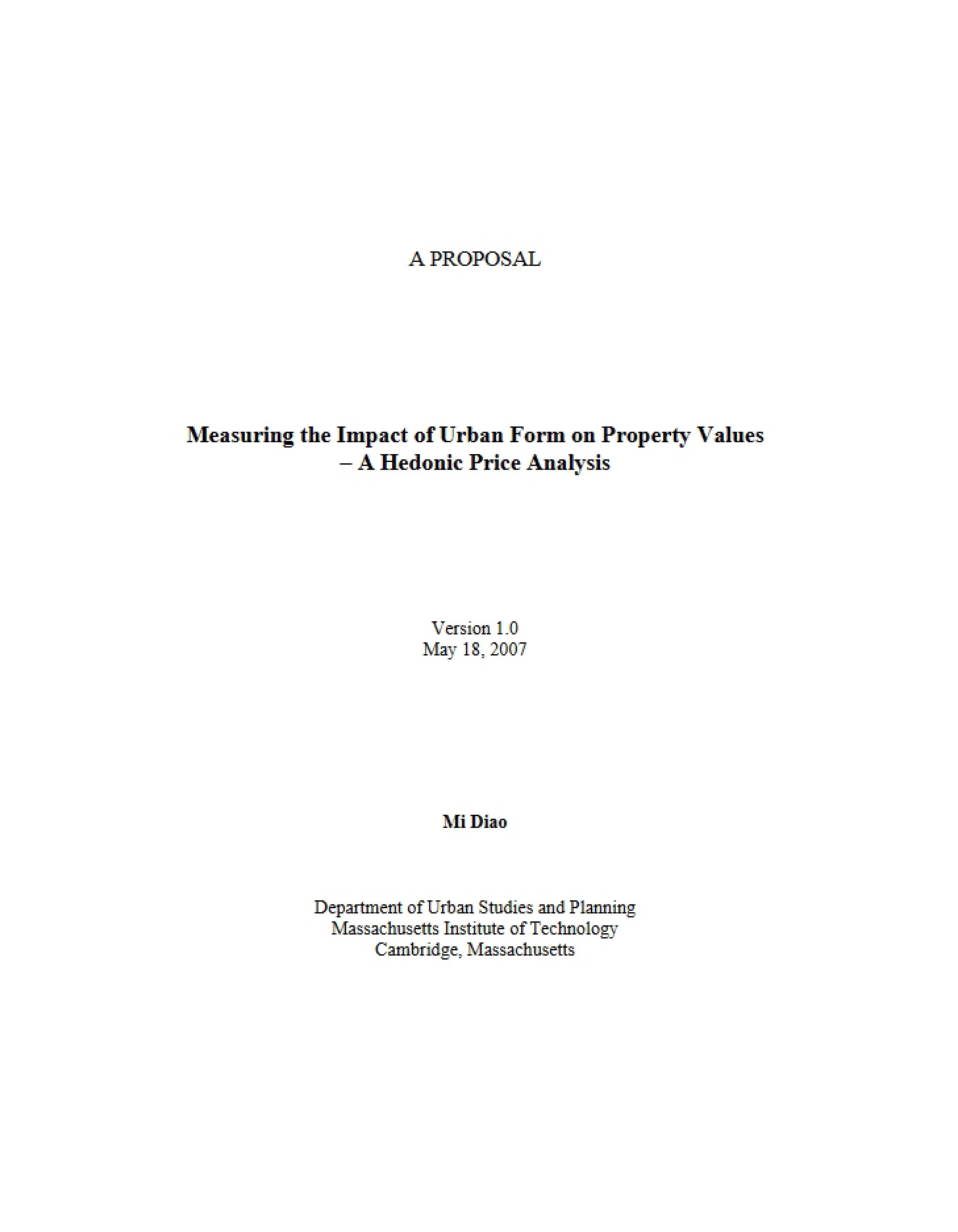 A PROPOSAL

Measuring the Impact of Urban Form on Property Values
– A Hedonic Price Analysis

Version 1.0
May 18, 2007

Mi Diao

Department of Urban Studies and Planning
Massachusetts Institute of Technology
Cambridge, Massachusetts